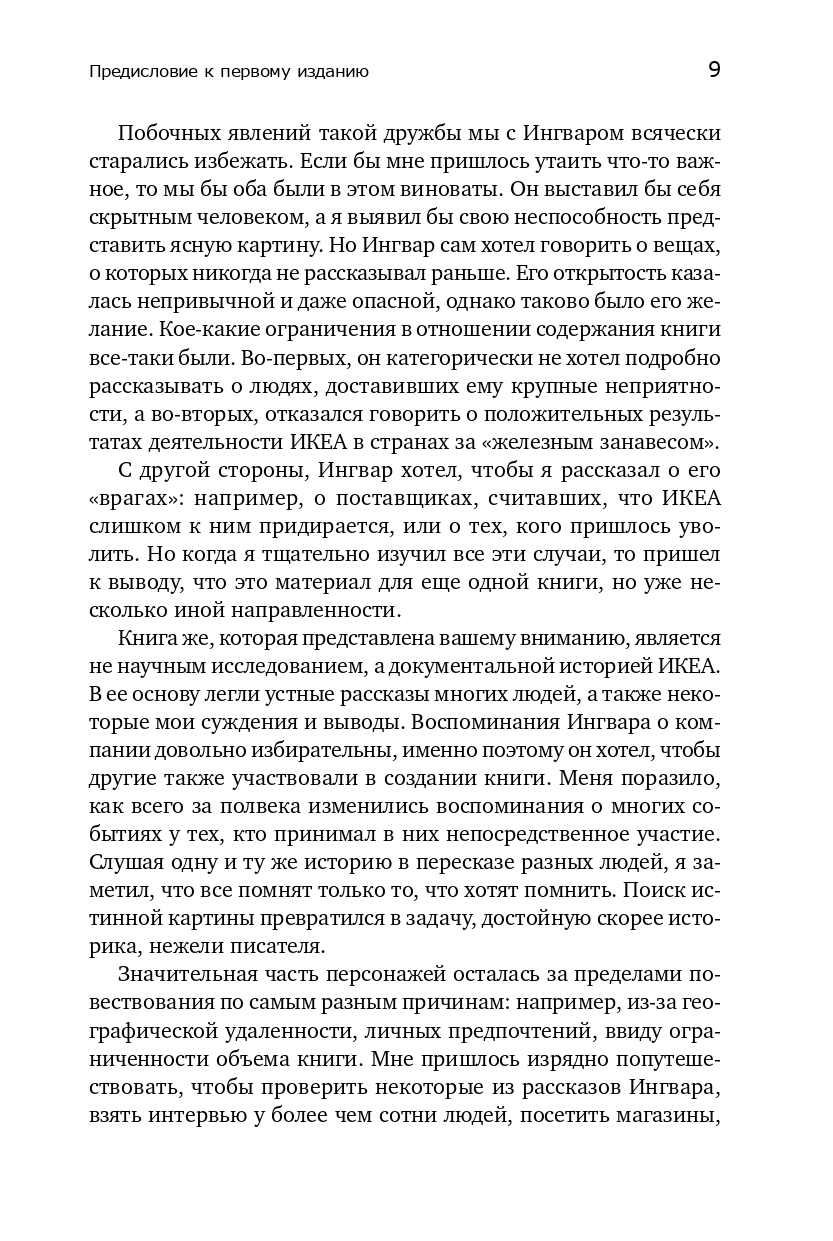 Предисловие к первому изданию 9

Побочных явлений такой дружбы мы с Ингваром всячески старались избежать. Если бы мне пришлось утаить что-то важное, то мы бы оба были в этом виноваты. Он выставил бы себя скрытным человеком, а я выявил бы свою неспособность представить ясную картину. Но Ингвар сам хотел говорить о вещах, о которых никогда не рассказывал раньше. Его открытость казалась непривычной и даже опасной, однако таково было его желание. Кое-какие ограничения в отношении содержания книги все-таки были. Во-первых, он категорически не хотел подробно рассказывать о людях, доставивших ему крупные неприятности, а во-вторых, отказался говорить о положительных результатах деятельности ИКЕА в странах за «железным занавесом».

С другой стороны, Ингвар хотел, чтобы я рассказал о его «врагах»: например, о поставщиках, считавших, что ИКЕА слишком к ним придирается, или о тех, кого пришлось уволить. Но когда я тщательно изучил все эти случаи, то пришел к выводу, что это материал для еще одной книги, но уже несколько иной направленности.

Книга же, которая представлена вашему вниманию, является не научным исследованием, а документальной историей ИКЕА. В ее основу легли устные рассказы многих людей, а также некоторые мои суждения и выводы. Воспоминания Ингвара о компании довольно избирательны, именно поэтому он хотел, чтобы другие также участвовали в создании книги. Меня поразило, как всего за полвека изменились воспоминания о многих событиях у тех, кто принимал в них непосредственное участие. Слушая одну и ту же историю в пересказе разных людей, я заметил, что все помнят только то, что хотят помнить. Поиск истинной картины превратился в задачу, достойную скорее историка, нежели писателя.

Значительная часть персонажей осталась за пределами повествования по самым разным причинам: например, из-за географической удаленности, личных предпочтений, ввиду ограниченности объема книги. Мне пришлось изрядно попутешествовать, чтобы проверить некоторые из рассказов Ингвара, взять интервью у более чем сотни людей, посетить магазины,